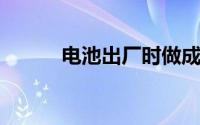 电池出厂时做成